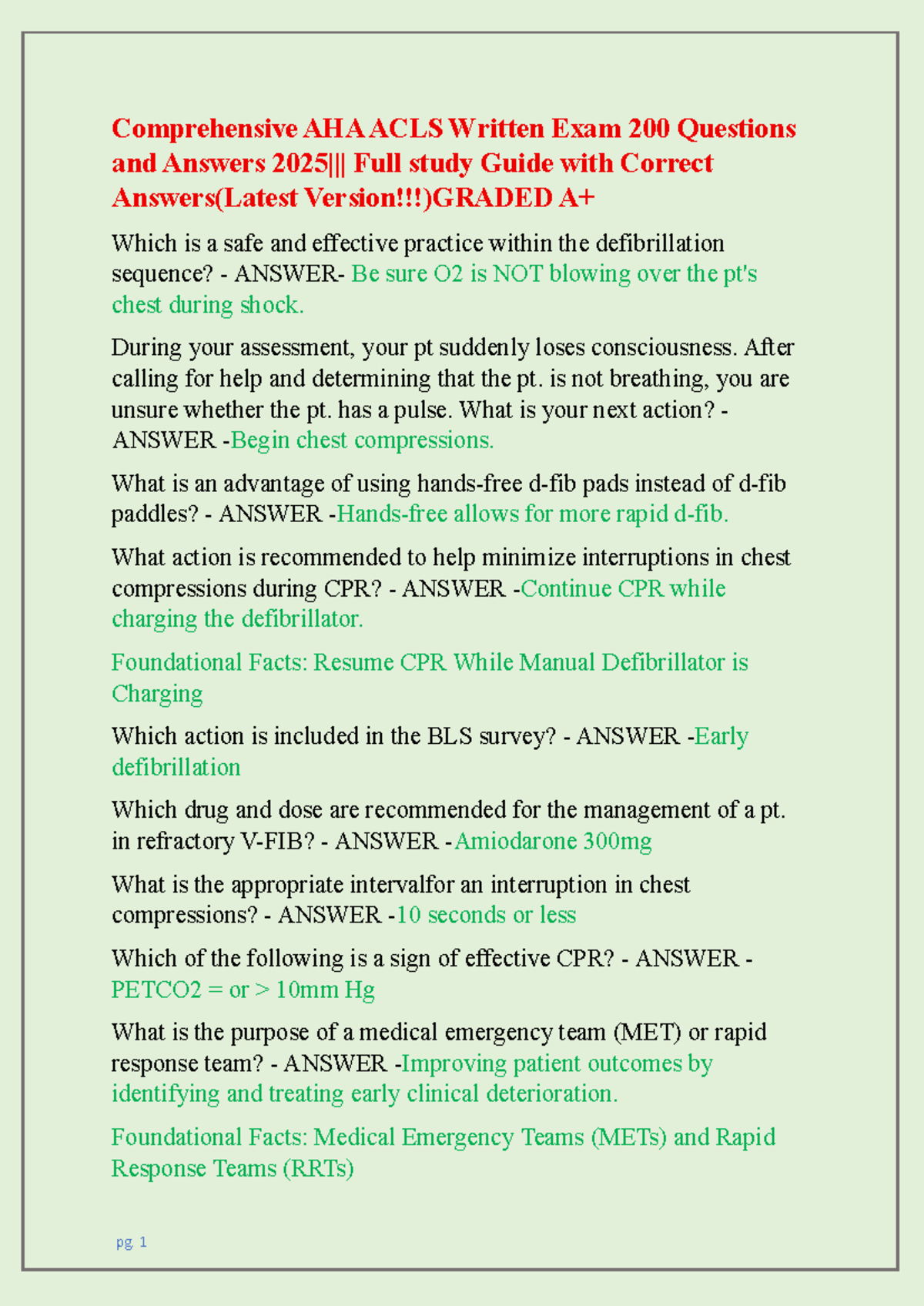 Comprehensive AHA ACLS Written Exam 200 Questions and Answers 2025||| Full study Guide with Correct Answers(Latest Version!!!)GRADED A+

Which is a safe and effective practice within the defibrillation sequence? - ANSWER- Be sure O2 is NOT blowing over the pt's chest during shock.

During your assessment, your pt suddenly loses consciousness. After calling for help and determining that the pt. is not breathing, you are unsure whether the pt. has a pulse. What is your next action? - ANSWER -Begin chest compressions.

What is an advantage of using hands-free d-fib pads instead of d-fib paddles? - ANSWER -Hands-free allows for more rapid d-fib.

What action is recommended to help minimize interruptions in chest compressions during CPR? - ANSWER -Continue CPR while charging the defibrillator.

Foundational Facts: Resume CPR While Manual Defibrillator is Charging

Which action is included in the BLS survey? - ANSWER -Early defibrillation

Which drug and dose are recommended for the management of a pt. in refractory V-FIB? - ANSWER -Amiodarone 300mg

What is the appropriate intervalfor an interruption in chest compressions? - ANSWER -10 seconds or less

Which of the following is a sign of effective CPR? - ANSWER - PETCO2 = or > 10mm Hg

What is the purpose of a medical emergency team (MET) or rapid response team? - ANSWER -Improving patient outcomes by identifying and treating early clinical deterioration.

Foundational Facts: Medical Emergency Teams (METs) and Rapid Response Teams (RRTs)

pg 1